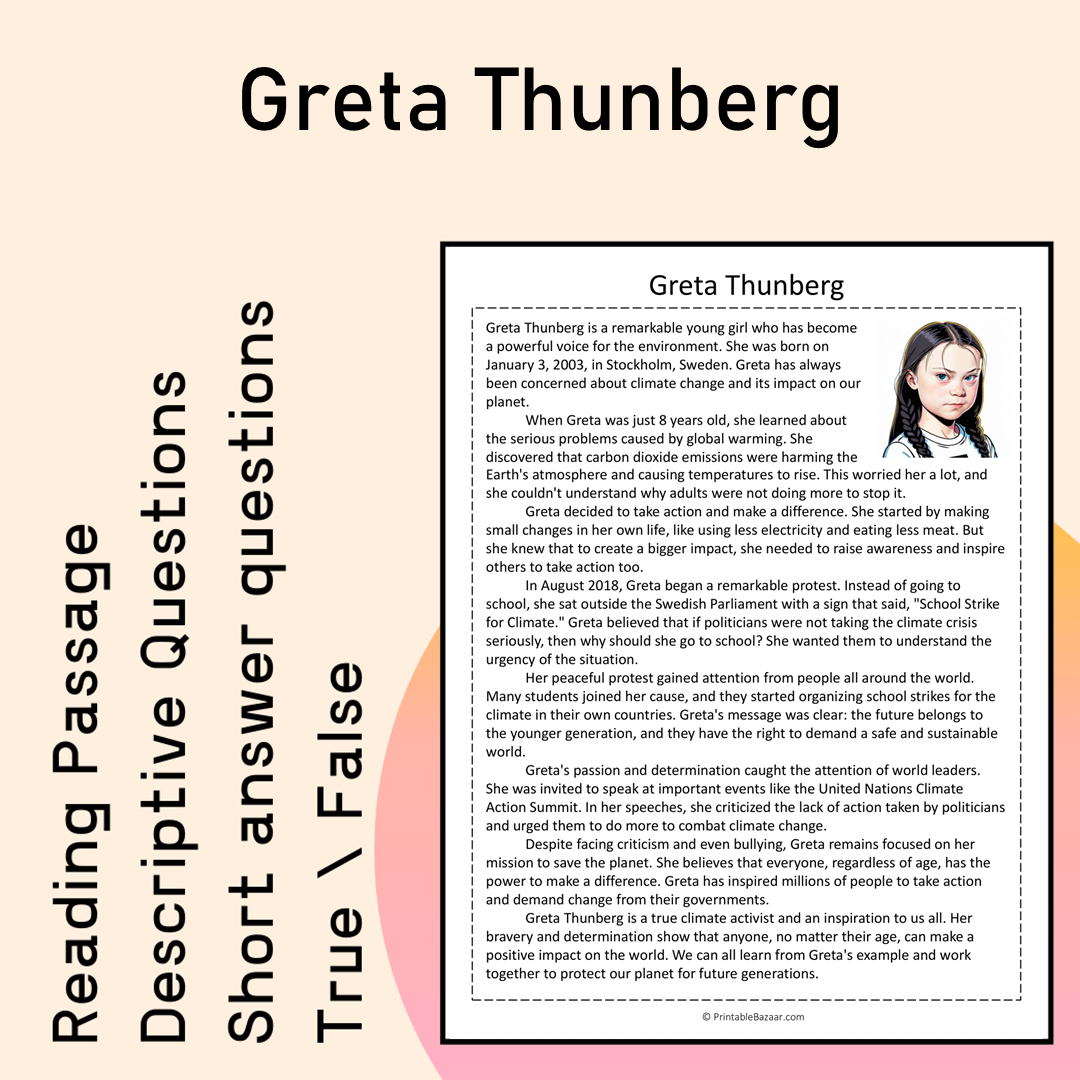 Greta Thunberg

Reading Passage
Descriptive Questions
Short answer questions
True \ False

Greta Thunberg

Greta Thunberg is a remarkable young girl who has become a powerful voice for the environment. She was born on January 3, 2003, in Stockholm, Sweden. Greta has always been concerned about climate change and its impact on our planet.

When Greta was just 8 years old, she learned about the serious problems caused by global warming. She discovered that carbon dioxide emissions were harming the Earth's atmosphere and causing temperatures to rise. This worried her a lot, and she couldn't understand why adults were not doing more to stop it.

Greta decided to take action and make a difference. She started by making small changes in her own life, like using less electricity and eating less meat. But she knew that to create a bigger impact, she needed to raise awareness and inspire others to take action too.

In August 2018, Greta began a remarkable protest. Instead of going to school, she sat outside the Swedish Parliament with a sign that said, "School Strike for Climate." Greta believed that if politicians were not taking the climate crisis seriously, then why should she go to school? She wanted them to understand the urgency of the situation.

Her peaceful protest gained attention from people all around the world. Many students joined her cause, and they started organizing school strikes for the climate in their own countries. Greta's message was clear: the future belongs to the younger generation, and they have the right to demand a safe and sustainable world.

Greta's passion and determination caught the attention of world leaders. She was invited to speak at important events like the United Nations Climate Action Summit. In her speeches, she criticized the lack of action taken by politicians and urged them to do more to combat climate change.

Despite facing criticism and even bullying, Greta remains focused on her mission to save the planet. She believes that everyone, regardless of age, has the power to make a difference. Greta has inspired millions of people to take action and demand change from their governments.

Greta Thunberg is a true climate activist and an inspiration to us all. Her bravery and determination show that anyone, no matter their age, can make a positive impact on the world. We can all learn from Greta's example and work together to protect our planet for future generations.

© PrintableBazaar.com